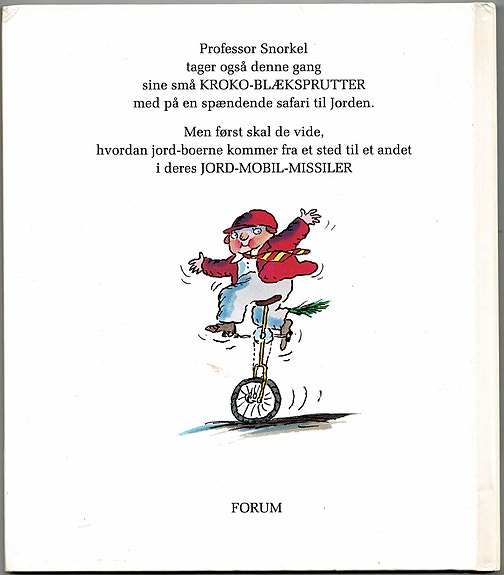 Professor Snorkel
tager også denne gang
sine små KROKO-BLÆKSPRUTTER
med på en spændende safari til Jorden.

Men først skal de vide,
hvordan jord-boerne kommer fra et sted til et andet
i deres JORD-MOBIL-MISSILER

FORUM